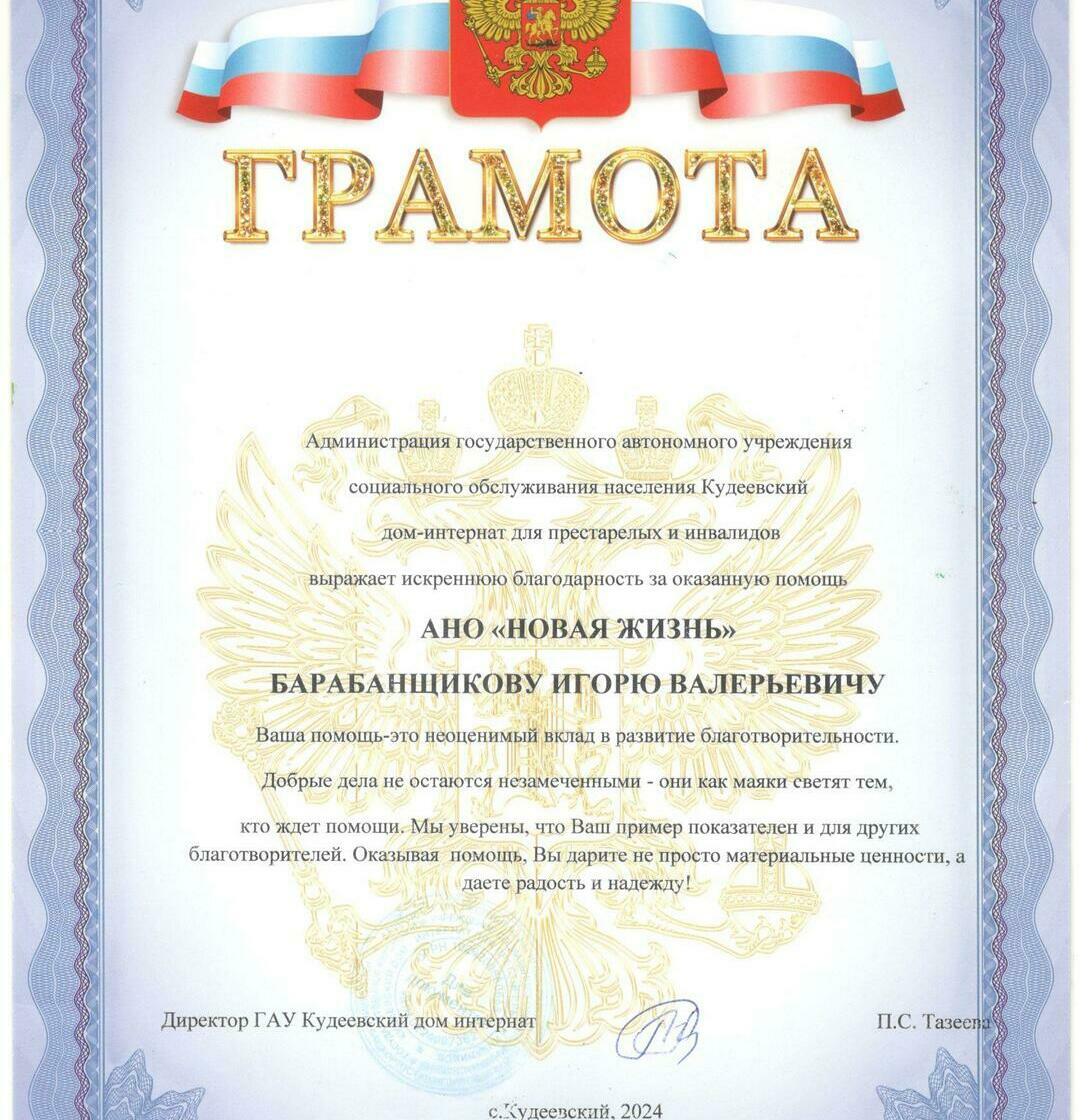 ГРАМОТА

Администрация государственного автономного учреждения социального обслуживания населения Кудеевский дом-интернат для престарелых и инвалидов выражает искреннюю благодарность за оказанную помощь

АНО «НОВАЯ ЖИЗНЬ»

БАРАБАНЩИКОВУ ИГОРЮ ВАЛЕРЬЕВИЧУ

Ваша помощь-это неоценимый вклад в развитие благотворительности.

Добрые дела не остаются незамеченными - они как маяки светят тем, кто ждет помощи. Мы уверены, что Ваш пример показателен и для других благотворителей. Оказывая помощь, Вы дарите не просто материальные ценности, а даете радость и надежду!

Директор ГАУ Кудеевский дом интернат П.С. Тазеева

с.Кудеевский, 2024